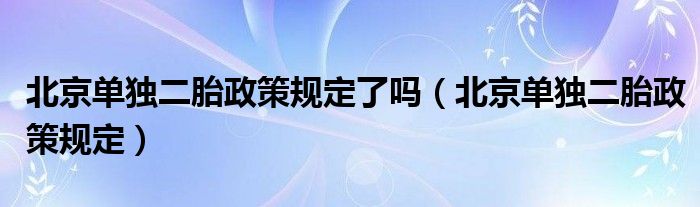 北京单独二胎政策规定了吗（北京单独二胎政策规定）